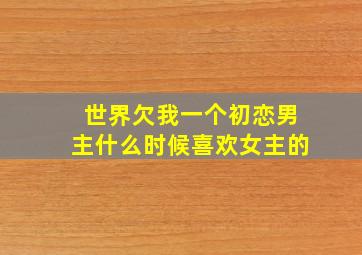 世界欠我一个初恋男主什么时候喜欢女主的